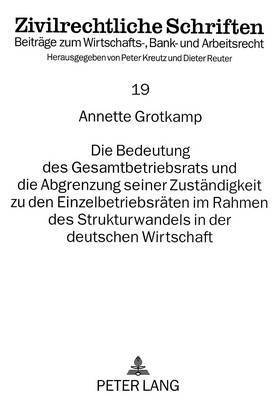 Zivilrechtliche Schriften
Beiträge zum Wirtschafts-, Bank- und Arbeitsrecht
Herausgegeben von Peter Kreutz und Dieter Reuter

19

Annette Grotkamp

Die Bedeutung des Gesamtbetriebsrats und die Abgrenzung seiner Zuständigkeit zu den Einzelbetriebsräten im Rahmen des Strukturwandels in der deutschen Wirtschaft

PETER LANG